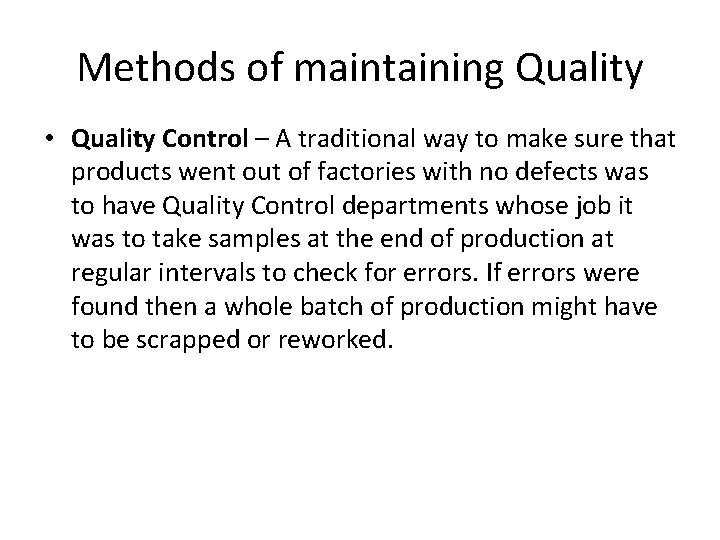 Methods of maintaining Quality

• Quality Control – A traditional way to make sure that products went out of factories with no defects was to have Quality Control departments whose job it was to take samples at the end of production at regular intervals to check for errors. If errors were found then a whole batch of production might have to be scrapped or reworked.